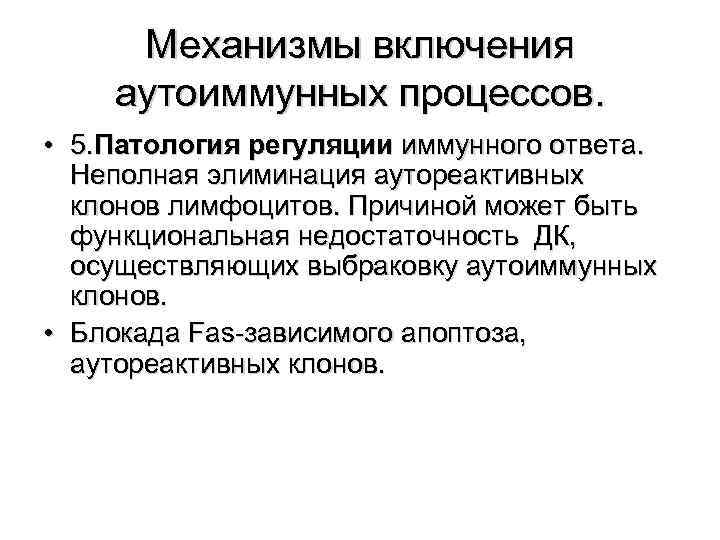 Механизмы включения аутоиммунных процессов.

• 5.Патология регуляции иммунного ответа. Неполная элиминация аутореактивных клонов лимфоцитов. Причиной может быть функциональная недостаточность ДК, осуществляющих выбраковку аутоиммунных клонов.
• Блокада Fas-зависимого апоптоза, аутореактивных клонов.